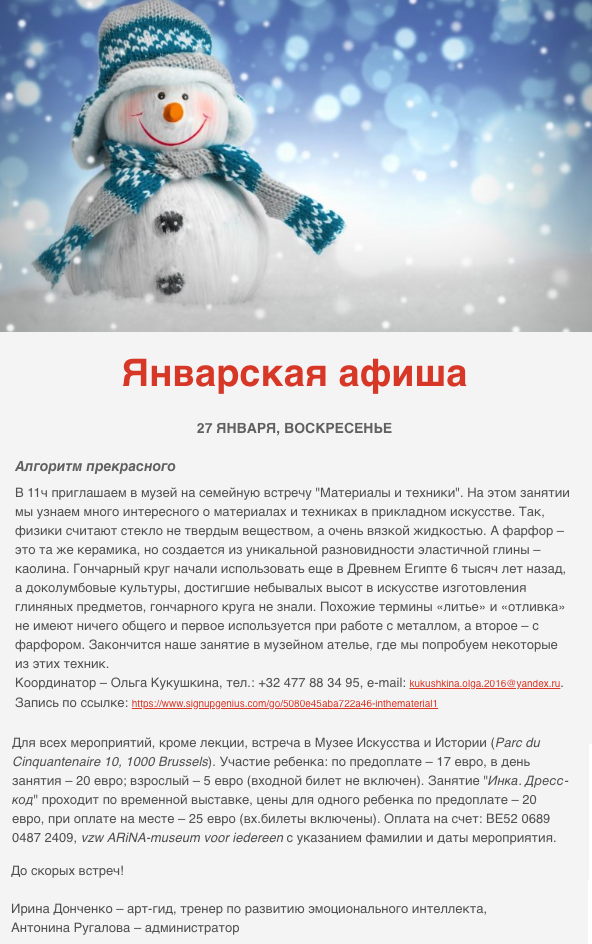 Январская афиша

27 ЯНВАРЯ, ВОСКРЕСЕНЬЕ

Алгоритм прекрасного

В 11ч приглашаем в музей на семейную встречу "Материалы и техники". На этом занятии мы узнаем много интересного о материалах и техниках в прикладном искусстве. Так, физики считают стекло не твердым веществом, а очень вязкой жидкостью. А фарфор – это та же керамика, но создается из уникальной разновидности эластичной глины – каолина. Гончарный круг начали использовать еще в Древнем Египте 6 тысяч лет назад, а доколумбовые культуры, достигшие небывалых высот в искусстве изготовления глиняных предметов, гончарного круга не знали. Похожие термины «литье» и «отливка» не имеют ничего общего и первое используется при работе с металлом, а второе – с фарфором. Закончится наше занятие в музейном ателье, где мы попробуем некоторые из этих техник.
Координатор – Ольга Кукушкина, тел.: +32 477 88 34 95, e-mail: kukushkina.olga.2016@yandex.ru.
Запись по ссылке: https://www.signupgenius.com/go/5080e45aba722a46-inthematerial1

Для всех мероприятий, кроме лекции, встреча в Музее Искусства и Истории (Parc du Cinquantenaire 10, 1000 Brussels). Участие ребенка: по предоплате – 17 евро, в день занятия – 20 евро; взрослый – 5 евро (входной билет не включен). Занятие "Инка. Дресс-код" проходит по временной выставке, цены для одного ребенка по предоплате – 20 евро, при оплате на месте – 25 евро (вх.билеты включены). Оплата на счет: BE52 0689 0487 2409, vzw ARiNA-museum voor iedereen с указанием фамилии и даты мероприятия.

До скорых встреч!

Ирина Донченко – арт-гид, тренер по развитию эмоционального интеллекта,
Антонина Ругалова – администратор